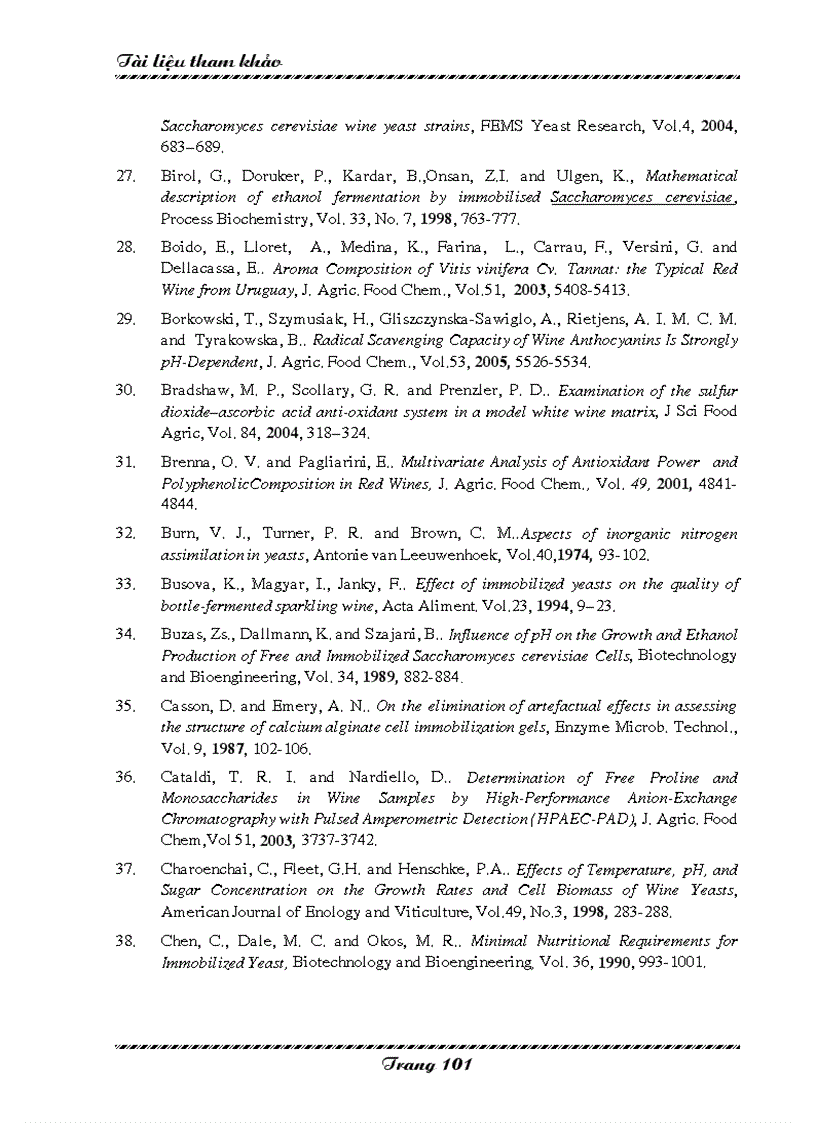 Tài liệu tham khảo

Saccharomyces cerevisiae wine yeast strains, FEMS Yeast Research, Vol.4, 2004, 683–689.

27. Birol, G., Doruker, P., Kardar, B.,Onsan, Z.I. and Ulgen, K., Mathematical description of ethanol fermentation by immobilised Saccharomyces cerevisiae, Process Biochemistry, Vol. 33, No. 7, 1998, 763-777.

28. Boido, E., Lloret, A., Medina, K., Farina, L., Carrau, F., Versini, G. and Dellacassa, E.. Aroma Composition of Vitis vinifera Cv. Tannat: the Typical Red Wine from Uruguay, J. Agric. Food Chem., Vol.51, 2003, 5408-5413.

29. Borkowski, T., Szymusiak, H., Gliszczynska-Sawiglo, A., Rietjens, A. I. M. C. M. and Tyrakowska, B.. Radical Scavenging Capacity of Wine Anthocyanins Is Strongly pH-Dependent, J. Agric. Food Chem., Vol.53, 2005, 5526-5534.

30. Bradshaw, M. P., Scollary, G. R. and Prenzler, P. D.. Examination of the sulfur dioxide–ascorbic acid anti-oxidant system in a model white wine matrix, J Sci Food Agric, Vol. 84, 2004, 318–324.

31. Brenna, O. V. and Pagliarini, E.. Multivariate Analysis of Antioxidant Power and PolyphenolicComposition in Red Wines, J. Agric. Food Chem., Vol. 49, 2001, 4841-4844.

32. Burn, V. J., Turner, P. R. and Brown, C. M..Aspects of inorganic nitrogen assimilation in yeasts, Antonie van Leeuwenhoek, Vol.40,1974, 93-102.

33. Busova, K., Magyar, I., Janky, F.. Effect of immobilized yeasts on the quality of bottle-fermented sparkling wine, Acta Aliment. Vol.23, 1994, 9–23.

34. Buzas, Zs., Dallmann, K. and Szajani, B.. Influence of pH on the Growth and Ethanol Production of Free and Immobilized Saccharomyces cerevisiae Cells, Biotechnology and Bioengineering, Vol. 34, 1989, 882-884.

35. Casson, D. and Emery, A. N.. On the elimination of artefactual effects in assessing the structure of calcium alginate cell immobilization gels, Enzyme Microb. Technol., Vol. 9, 1987, 102-106.

36. Cataldi, T. R. I. and Nardiello, D.. Determination of Free Proline and Monosaccharides in Wine Samples by High-Performance Anion-Exchange Chromatography with Pulsed Amperometric Detection (HPAEC-PAD), J. Agric. Food Chem,Vol 51, 2003, 3737-3742.

37. Charoenchai, C., Fleet, G.H. and Henschke, P.A.. Effects of Temperature, pH, and Sugar Concentration on the Growth Rates and Cell Biomass of Wine Yeasts, American Journal of Enology and Viticulture, Vol.49, No.3, 1998, 283-288.

38. Chen, C., Dale, M. C. and Okos, M. R.. Minimal Nutritional Requirements for Immobilized Yeast, Biotechnology and Bioengineering, Vol. 36, 1990, 993-1001.

Trang 101